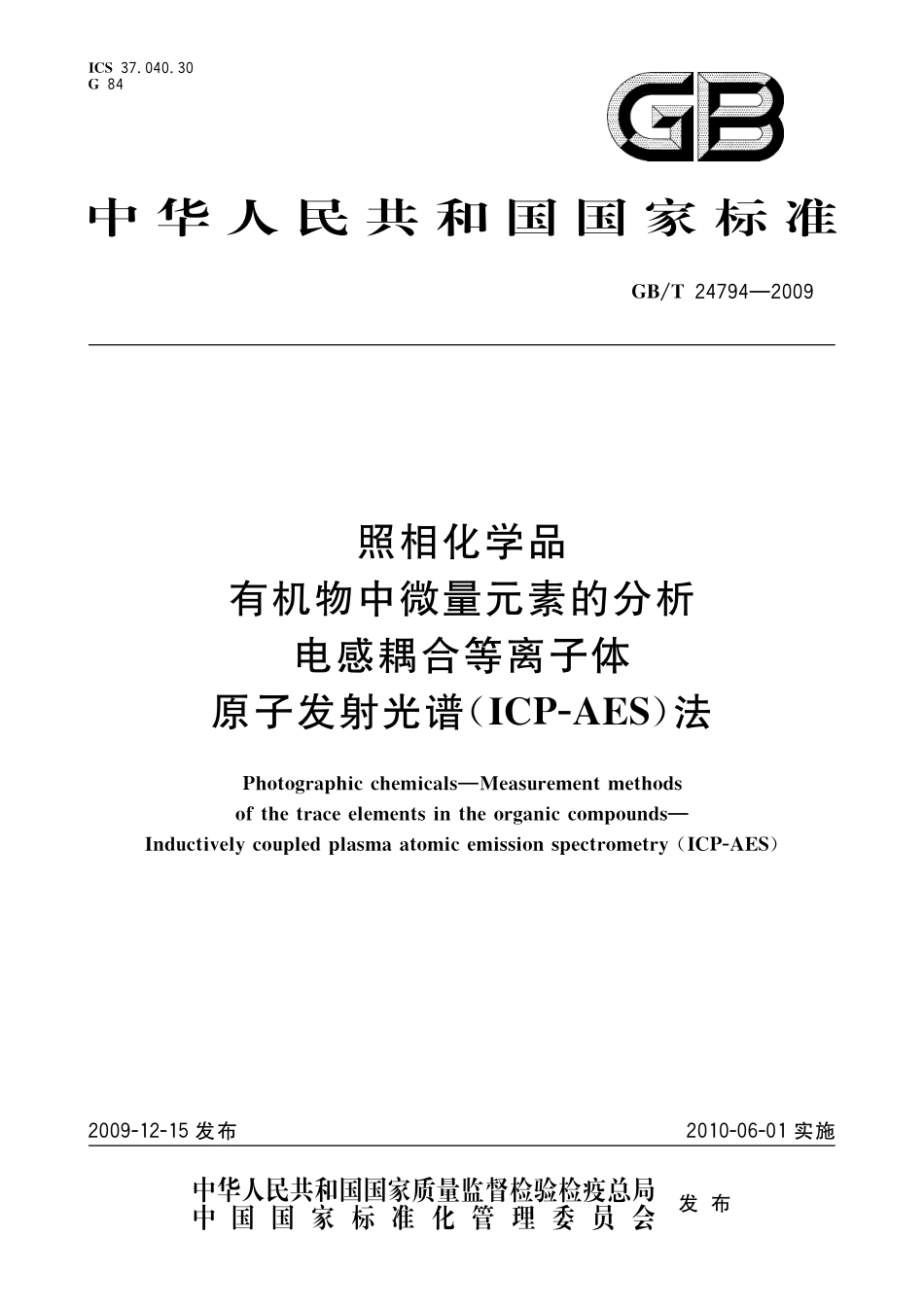 ICS 37.040.30
G 84

GB

中华人民共和国国家标准

GB/T 24794—2009

照相化学品
有机物中微量元素的分析
电感耦合等离子体
原子发射光谱(ICP-AES)法

Photographic chemicals—Measurement methods of the trace elements in the organic compounds—Inductively coupled plasma atomic emission spectrometry (ICP-AES)

2009-12-15 发布

2010-06-01 实施

中华人民共和国国家质量监督检验检疫总局
中国国家标准化管理委员会
发布